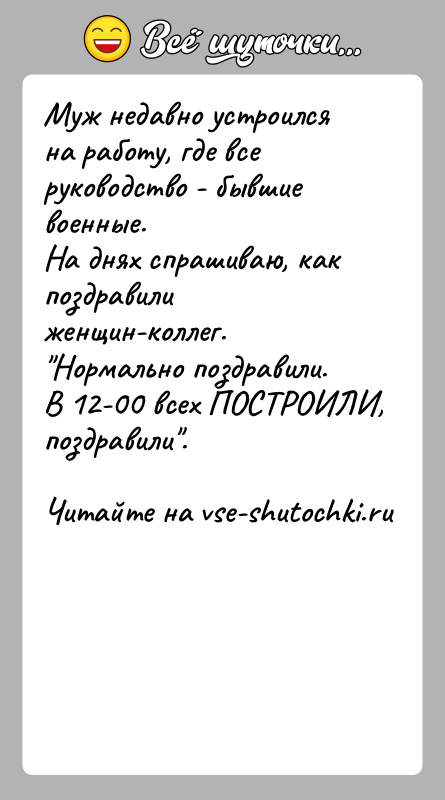 Всё шуточки...

Муж недавно устроился на работу, где все руководство - бывшие военные.
На днях спрашиваю, как поздравили женщин-коллег.
"Нормально поздравили. В 12-00 всех ПОСТРОИЛИ, поздравили".

Читайте на vse-shutochki.ru